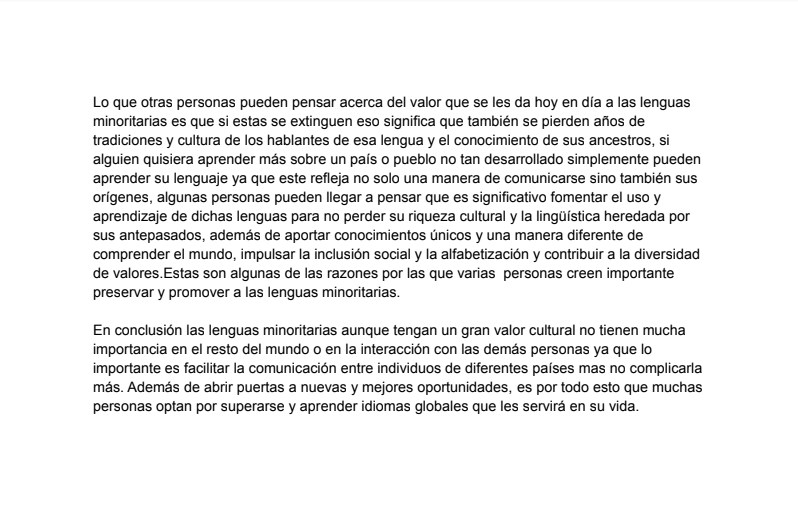 Lo que otras personas pueden pensar acerca del valor que se les da hoy en día a las lenguas minoritarias es que si estas se extinguen eso significa que también se pierden años de tradiciones y cultura de los hablantes de esa lengua y el conocimiento de sus ancestros, si alguien quisiera aprender más sobre un país o pueblo no tan desarrollado simplemente pueden aprender su lenguaje ya que este refleja no solo una manera de comunicarse sino también sus orígenes, algunas personas pueden llegar a pensar que es significativo fomentar el uso y aprendizaje de dichas lenguas para no perder su riqueza cultural y la lingüística heredada por sus antepasados, además de aportar conocimientos únicos y una manera diferente de comprender el mundo, impulsar la inclusión social y la alfabetización y contribuir a la diversidad de valores.Estas son algunas de las razones por las que varias personas creen importante preservar y promover a las lenguas minoritarias.

En conclusión las lenguas minoritarias aunque tengan un gran valor cultural no tienen mucha importancia en el resto del mundo o en la interacción con las demás personas ya que lo importante es facilitar la comunicación entre individuos de diferentes países mas no complicarla más. Además de abrir puertas a nuevas y mejores oportunidades, es por todo esto que muchas personas optan por superarse y aprender idiomas globales que les servirá en su vida.